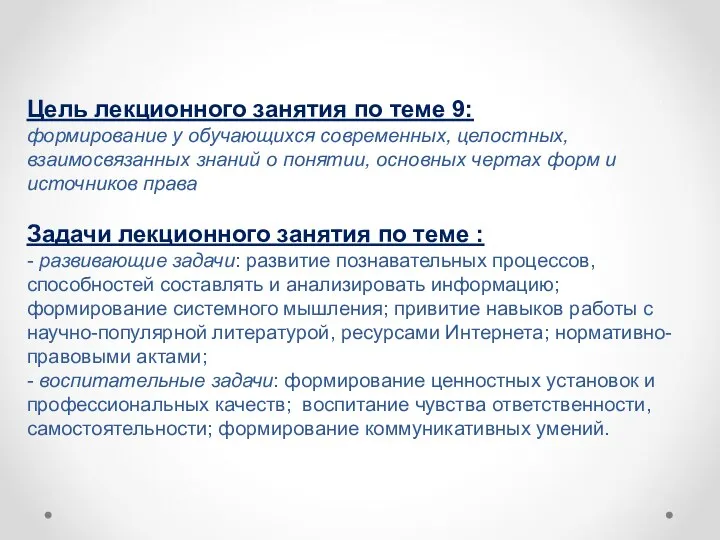 Цель лекционного занятия по теме 9:
формирование у обучающихся современных, целостных, взаимосвязанных знаний о понятии, основных чертах форм и источников права

Задачи лекционного занятия по теме :
- развивающие задачи: развитие познавательных процессов, способностей составлять и анализировать информацию; формирование системного мышления; привитие навыков работы с научно-популярной литературой, ресурсами Интернета; нормативно-правовыми актами;
- воспитательные задачи: формирование ценностных установок и профессиональных качеств; воспитание чувства ответственности, самостоятельности; формирование коммуникативных умений.